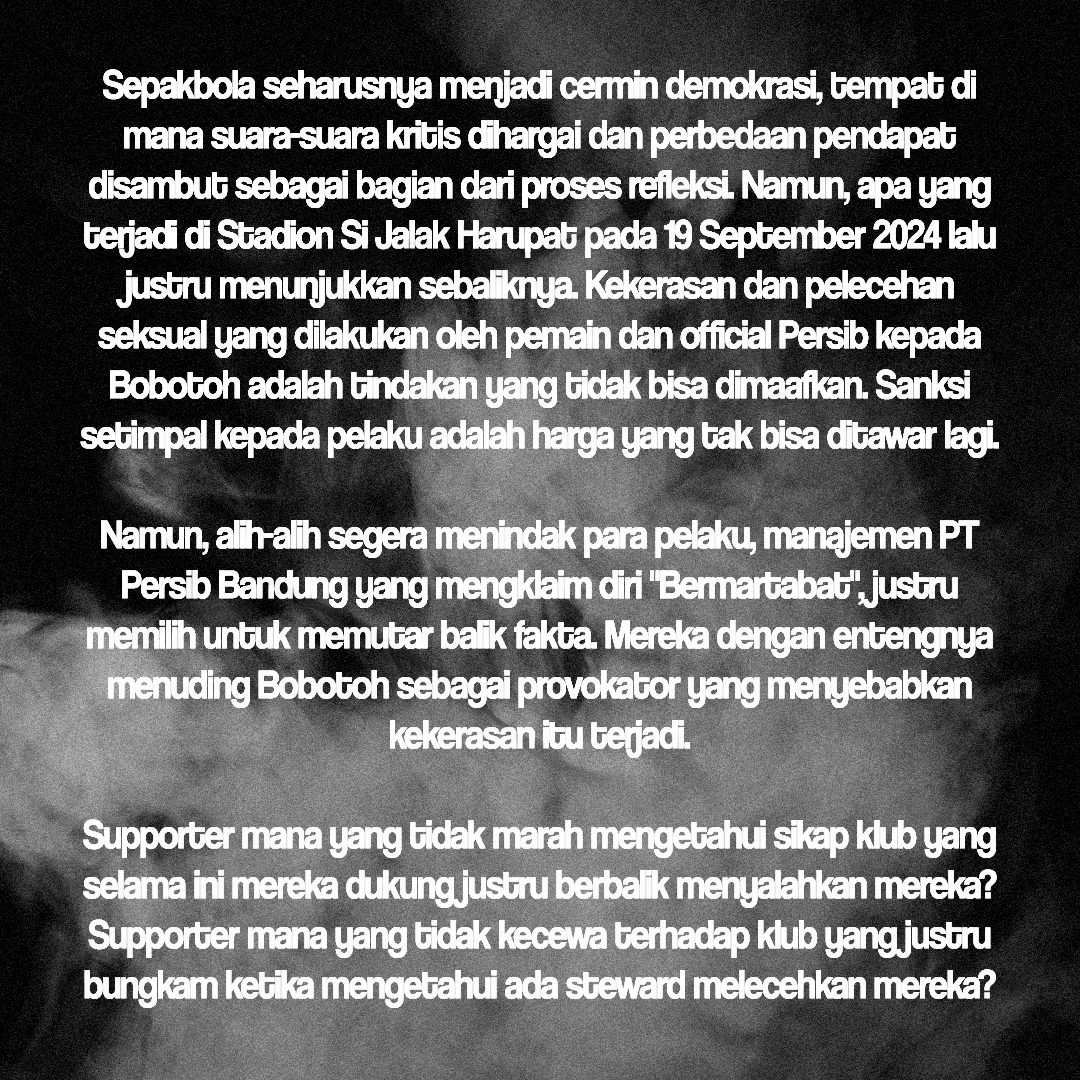 Sepakbola seharusnya menjadi cermin demokrasi, tempat di mana suara-suara kritis dihargai dan perbedaan pendapat disambut sebagai bagian dari proses refleksi. Namun, apa yang terjadi di Stadion Si Jalak Harupat pada 19 September 2024 lalu justru menunjukkan sebaliknya. Kekerasan dan pelecehan seksual yang dilakukan oleh pemain dan official Persib kepada Bobotoh adalah tindakan yang tidak bisa dimaafkan. Sanksi setimpal kepada pelaku adalah harga yang tak bisa ditawar lagi.

Namun, alih-alih segera menindak para pelaku, manajemen PT Persib Bandung yang mengklaim diri "Bermartabat", justru memilih untuk memutar balik fakta. Mereka dengan entengnya menuding Bobotoh sebagai provokator yang menyebabkan kekerasan itu terjadi.

Supporter mana yang tidak marah mengetahui sikap klub yang selama ini mereka dukung justru berbalik menyalahkan mereka? Supporter mana yang tidak kecewa terhadap klub yang justru bungkam ketika mengetahui ada steward melecehkan mereka?